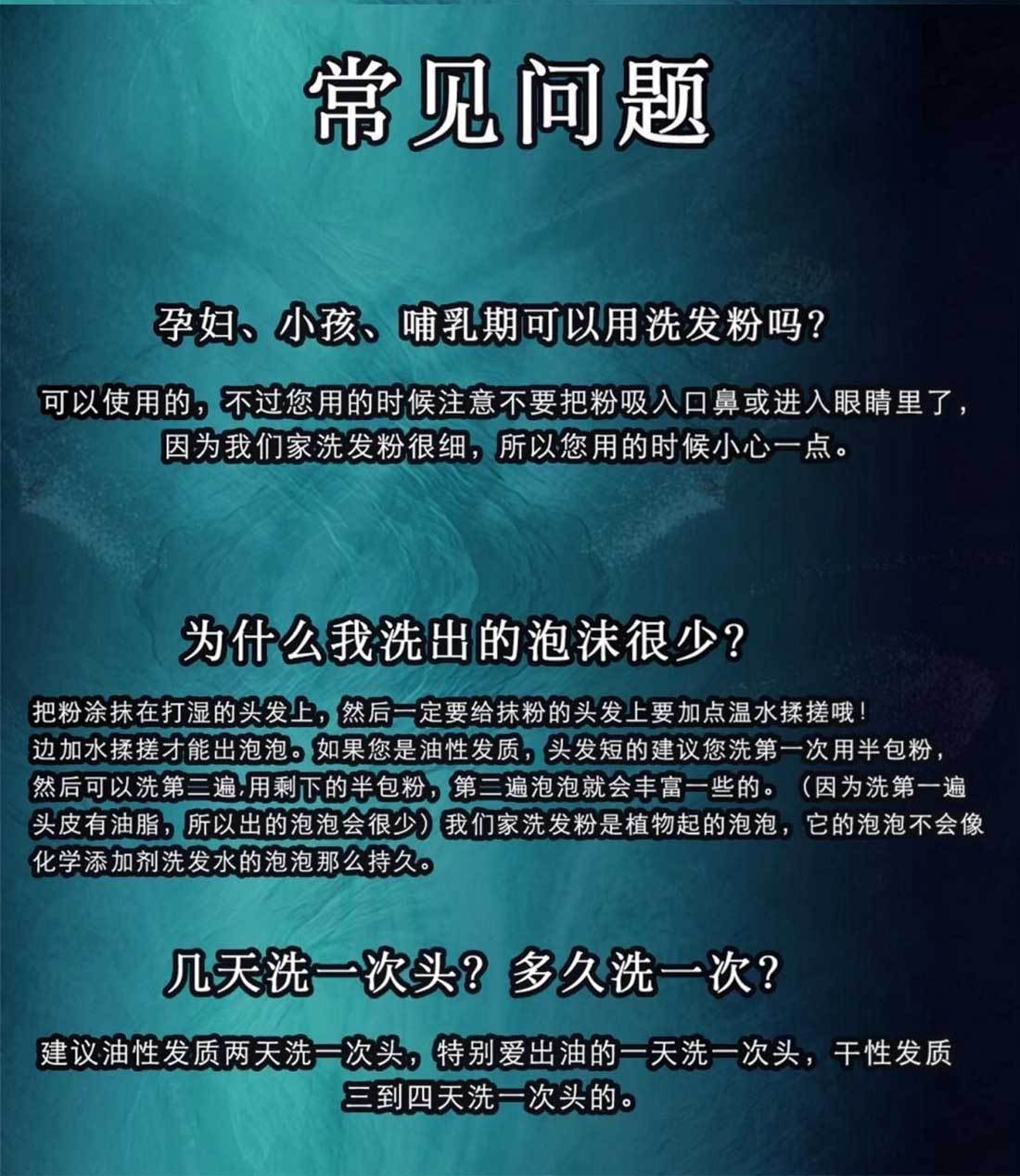 常见问题

孕妇、小孩、哺乳期可以用洗发粉吗?

可以使用的，不过您用的时候注意不要把粉吸入口鼻或进入眼睛里了，因为我们家洗发粉很细，所以您用的时候小心一点。

为什么我洗出的泡沫很少?

把粉涂抹在打湿的头发上，然后一定要给抹粉的头发上要加点温水揉搓哦！边加水揉搓才能出泡泡。如果您是油性发质，头发短的建议您洗第一次用半包粉，然后可以洗第二遍,用剩下的半包粉，第二遍泡泡就会丰富一些的。（因为洗第一遍头皮有油脂，所以出的泡泡会很少）我们家洗发粉是植物起的泡泡，它的泡泡不会像化学添加剂洗发水的泡泡那么持久。

几天洗一次头？多久洗一次？

建议油性发质两天洗一次头，特别爱出油的一天洗一次头，干性发质三到四天洗一次头的。